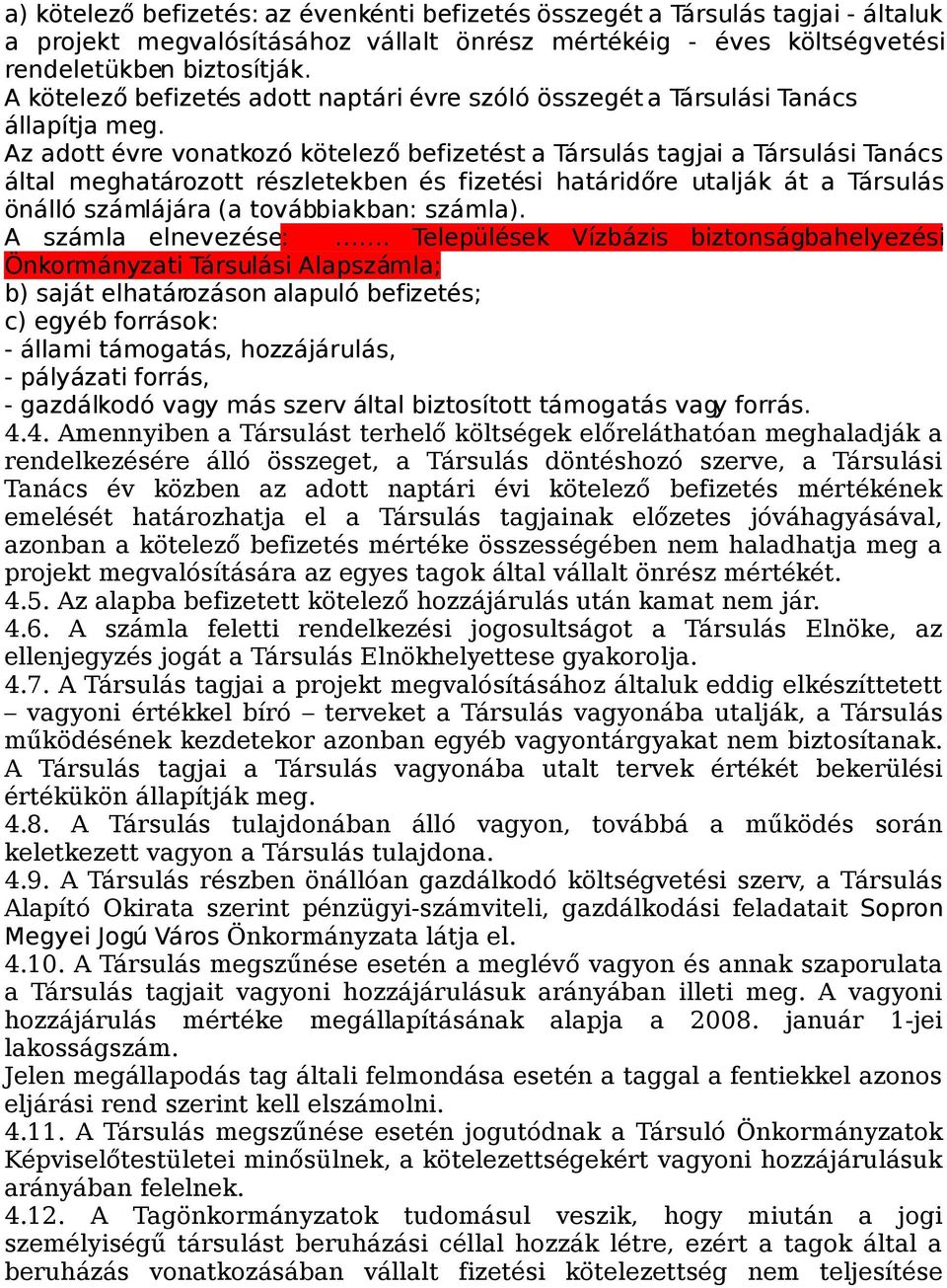 a) kötelező befizetés: az évenkénti befizetés összegét a Társulás tagjai - általuk a projekt megvalósításához vállalt önrész mértékéig - éves költségvetési rendeletükben biztosítják.
A kötelező befizetés adott naptári évre szóló összegét a Társulási Tanács állapítja meg.
Az adott évre vonatkozó kötelező befizetést a Társulás tagjai a Társulási Tanács által meghatározott részletekben és fizetési határidőre utalják át a Társulás önálló számlájára (a továbbiakban: számla).
A számla elnevezése: ....... Települések Vízbázis biztonságbahelyezési Önkormányzati Társulási Alapszámla;
b) saját elhatározáson alapuló befizetés;
c) egyéb források:
- állami támogatás, hozzájárulás,
- pályázati forrás,
- gazdálkodó vagy más szerv által biztosított támogatás vagy forrás.
4.4. Amennyiben a Társulást terhelő költségek előreláthatóan meghaladják a rendelkezésére álló összeget, a Társulás döntéshozó szerve, a Társulási Tanács év közben az adott naptári évi kötelező befizetés mértékének emelését határozhatja el a Társulás tagjainak előzetes jóváhagyásával, azonban a kötelező befizetés mértéke összességében nem haladhatja meg a projekt megvalósítására az egyes tagok által vállalt önrész mértékét.
4.5. Az alapba befizetett kötelező hozzájárulás után kamat nem jár.
4.6. A számla feletti rendelkezési jogosultságot a Társulás Elnöke, az ellenjegyzés jogát a Társulás Elnökhelyettese gyakorolja.
4.7. A Társulás tagjai a projekt megvalósításához általuk eddig elkészíttetett – vagyoni értékkel bíró – terveket a Társulás vagyonába utalják, a Társulás működésének kezdetekor azonban egyéb vagyontárgyakat nem biztosítanak. A Társulás tagjai a Társulás vagyonába utalt tervek értékét bekerülési értékükön állapítják meg.
4.8. A Társulás tulajdonában álló vagyon, továbbá a működés során keletkezett vagyon a Társulás tulajdona.
4.9. A Társulás részben önállóan gazdálkodó költségvetési szerv, a Társulás Alapító Okirata szerint pénzügyi-számviteli, gazdálkodási feladatait Sopron Megyei Jogú Város Önkormányzata látja el.
4.10. A Társulás megszűnése esetén a meglévő vagyon és annak szaporulata a Társulás tagjait vagyoni hozzájárulásuk arányában illeti meg. A vagyoni hozzájárulás mértéke megállapításának alapja a 2008. január 1-jei lakosságszám.
Jelen megállapodás tag általi felmondása esetén a taggal a fentiekkel azonos eljárási rend szerint kell elszámolni.
4.11. A Társulás megszűnése esetén jogutódnak a Társuló Önkormányzatok Képviselőtestületei minősülnek, a kötelezettségekért vagyoni hozzájárulásuk arányában felelnek.
4.12. A Tagönkormányzatok tudomásul veszik, hogy miután a jogi személyiségű társulást beruházási céllal hozzák létre, ezért a tagok által a beruházás vonatkozásában vállalt fizetési kötelezettség nem teljesítése